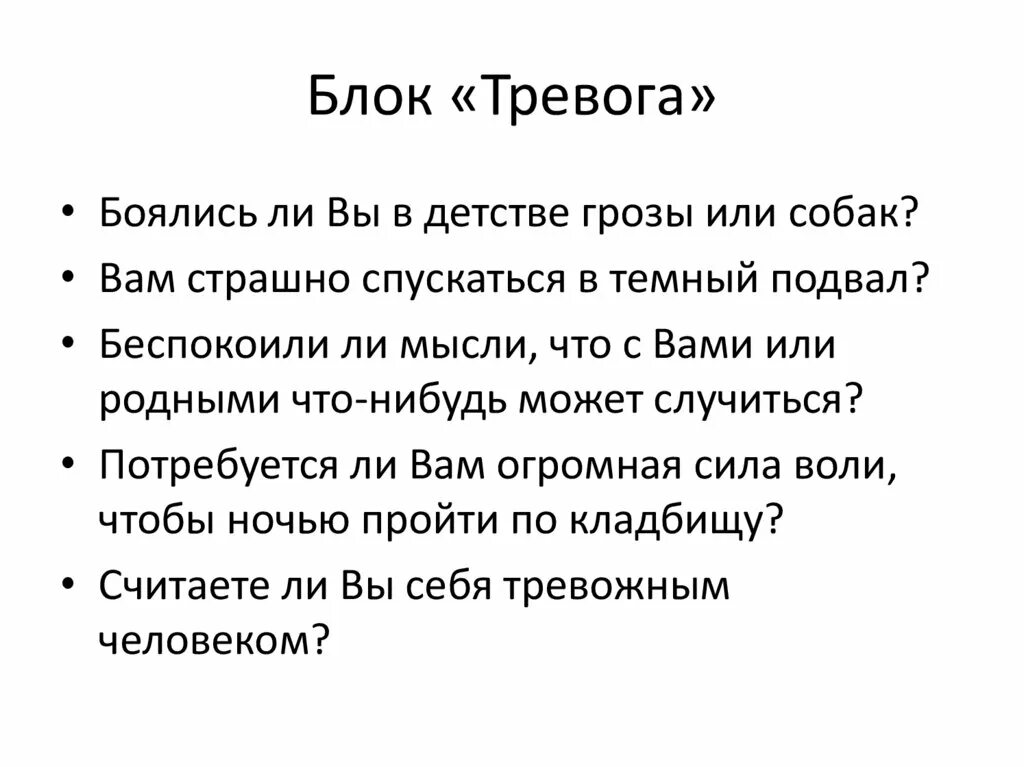 Блок «Тревога»

• Боялись ли Вы в детстве грозы или собак?
• Вам страшно спускаться в темный подвал?
• Беспокоили ли мысли, что с Вами или родными что-нибудь может случиться?
• Потребуется ли Вам огромная сила воли, чтобы ночью пройти по кладбищу?
• Считаете ли Вы себя тревожным человеком?